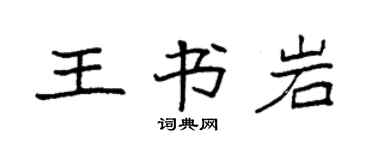 王书岩

词典网